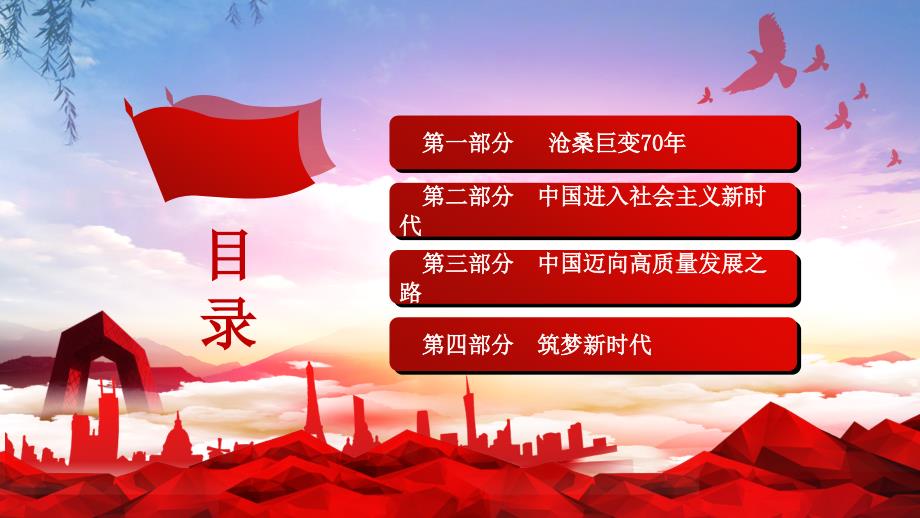 目录

第一部分　沧桑巨变70年

第二部分　中国进入社会主义新时代

第三部分　中国迈向高质量发展之路

第四部分　筑梦新时代